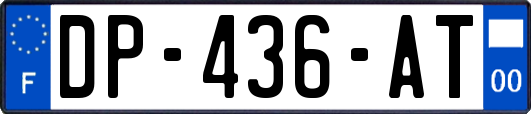 F
DP-436-AT
00